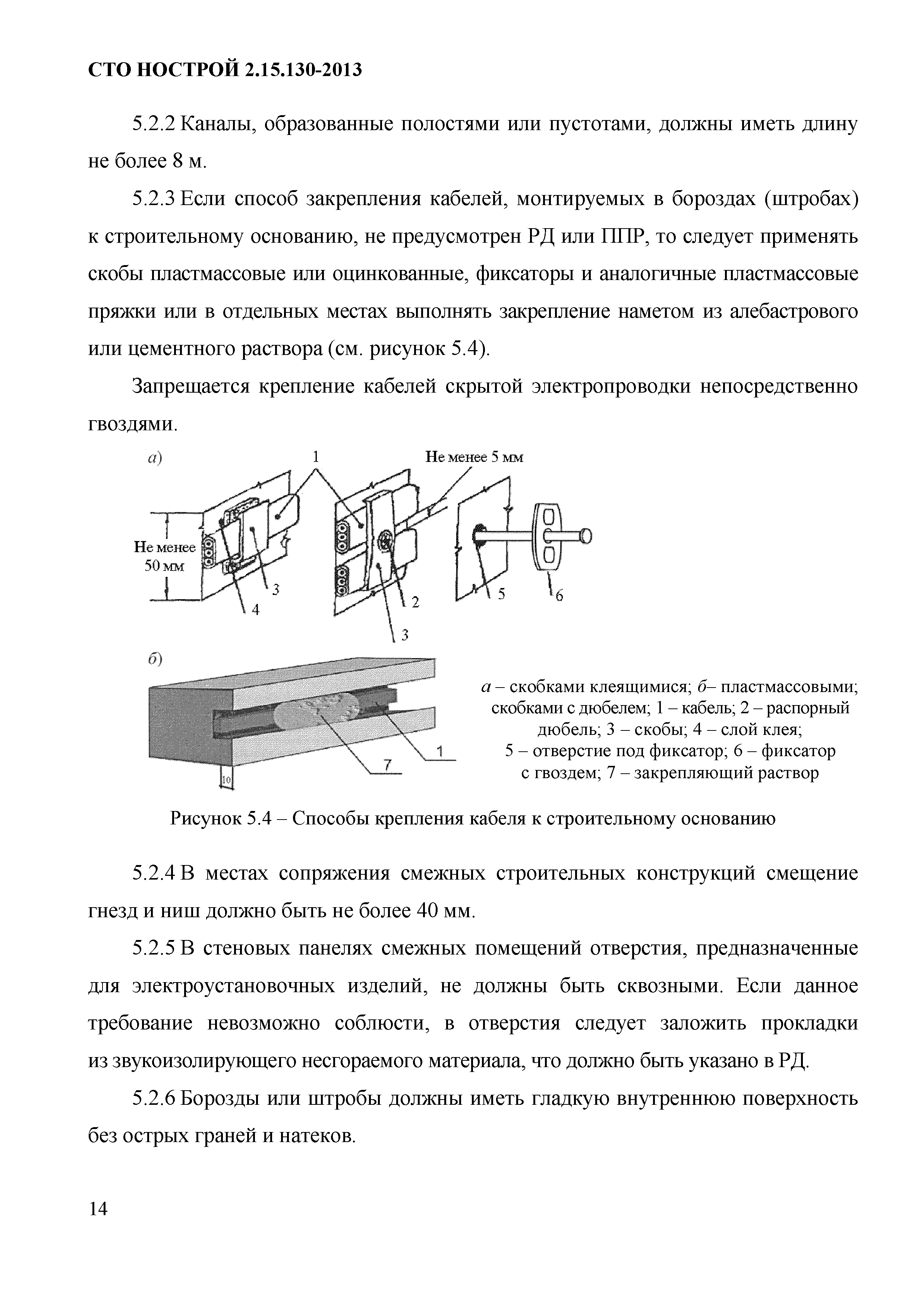 СТО НОСТРОЙ 2.15.130-2013

5.2.2 Каналы, образованные полостями или пустотами, должны иметь длину не более 8 м.

5.2.3 Если способ закрепления кабелей, монтируемых в бороздах (штробах) к строительному основанию, не предусмотрен РД или ППР, то следует применять скобы пластмассовые или оцинкованные, фиксаторы и аналогичные пластмассовые пряжки или в отдельных местах выполнять закрепление наметом из алебастрового или цементного раствора (см. рисунок 5.4).

Запрещается крепление кабелей скрытой электропроводки непосредственно гвоздями.

а)

1

Не менее 5 мм

Не менее 50 мм

3

4

2

3

5

6

б)

7

1

10

а – скобками клеящимися; б– пластмассовыми; скобками с дюбелем; 1 – кабель; 2 – распорный дюбель; 3 – скобы; 4 – слой клея; 5 – отверстие под фиксатор; 6 – фиксатор с гвоздем; 7 – закрепляющий раствор

Рисунок 5.4 – Способы крепления кабеля к строительному основанию

5.2.4 В местах сопряжения смежных строительных конструкций смещение гнезд и ниш должно быть не более 40 мм.

5.2.5 В стеновых панелях смежных помещений отверстия, предназначенные для электроустановочных изделий, не должны быть сквозными. Если данное требование невозможно соблюсти, в отверстия следует заложить прокладки из звукоизолирующего несгораемого материала, что должно быть указано в РД.

5.2.6 Борозды или штробы должны иметь гладкую внутреннюю поверхность без острых граней и натеков.

14